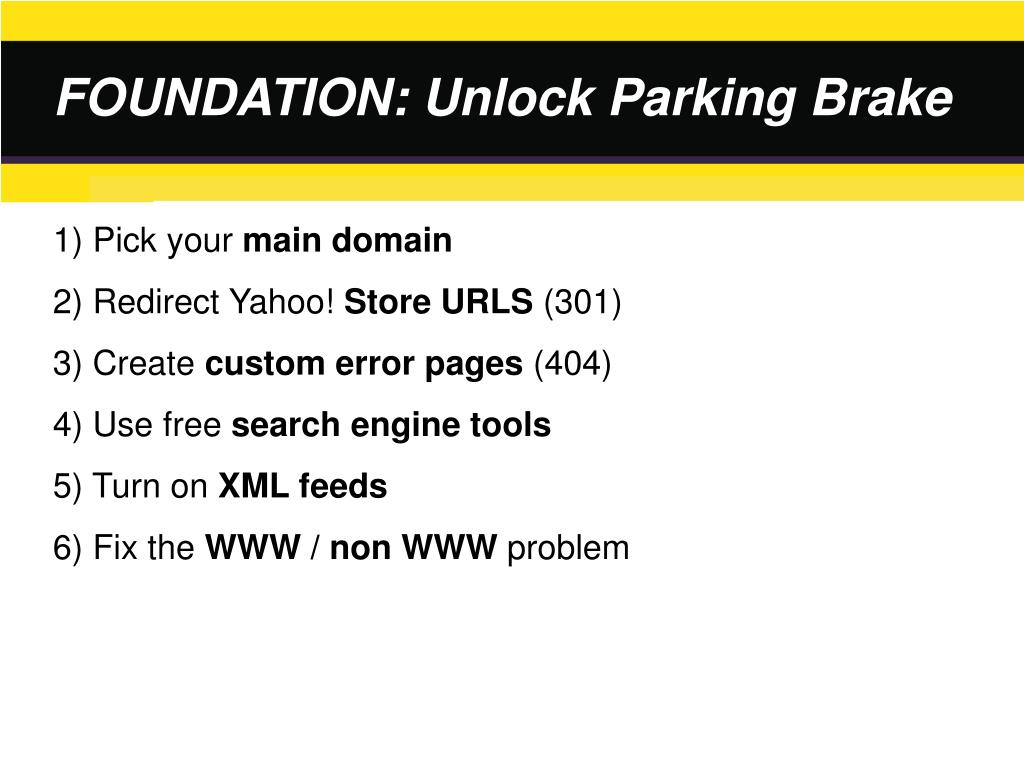 FOUNDATION: Unlock Parking Brake

1) Pick your main domain

2) Redirect Yahoo! Store URLS (301)

3) Create custom error pages (404)

4) Use free search engine tools

5) Turn on XML feeds

6) Fix the WWW / non WWW problem